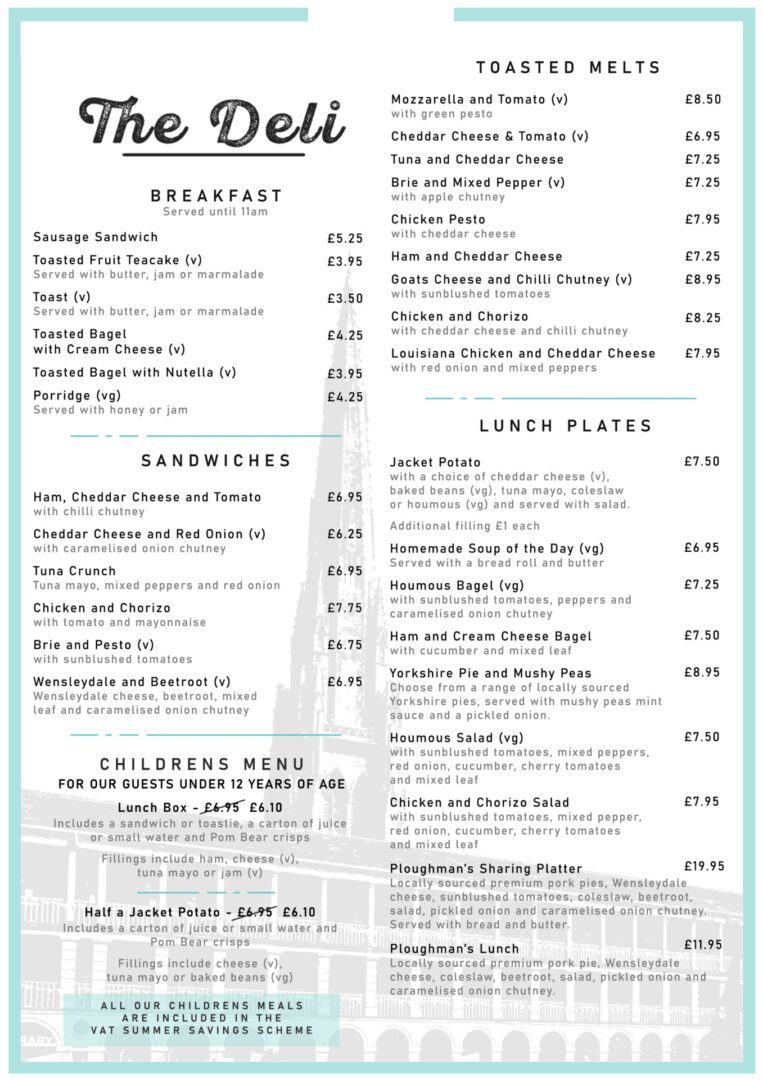 The Deli

BREAKFAST
Served until 11am

Sausage Sandwich £5.25

Toasted Fruit Teacake (v) £3.95
Served with butter, jam or marmalade

Toast (v) £3.50
Served with butter, jam or marmalade

Toasted Bagel with Cream Cheese (v) £4.25

Toasted Bagel with Nutella (v) £3.95

Porridge (vg) £4.25
Served with honey or jam

SANDWICHES

Ham, Cheddar Cheese and Tomato £6.95
with chilli chutney

Cheddar Cheese and Red Onion (v) £6.25
with caramelised onion chutney

Tuna Crunch £6.95
Tuna mayo, mixed peppers and red onion

Chicken and Chorizo £7.75
with tomato and mayonnaise

Brie and Pesto (v) £6.75
with sunblushed tomatoes

Wensleydale and Beetroot (v) £6.95
Wensleydale cheese, beetroot, mixed leaf and caramelised onion chutney

CHILDRENS MENU
FOR OUR GUESTS UNDER 12 YEARS OF AGE

Lunch Box - £6.95 £6.10
Includes a sandwich or toastie, a carton of juice or small water and Pom Bear crisps

Fillings include ham, cheese (v), tuna mayo or jam (v)

Half a Jacket Potato - £6.95 £6.10
Includes a carton of juice or small water and Pom Bear crisps

Fillings include cheese (v), tuna mayo or baked beans (vg)

ALL OUR CHILDRENS MEALS ARE INCLUDED IN THE VAT SUMMER SAVINGS SCHEME

TOASTED MELTS

Mozzarella and Tomato (v) £8.50
with green pesto

Cheddar Cheese & Tomato (v) £6.95

Tuna and Cheddar Cheese £7.25

Brie and Mixed Pepper (v) £7.25
with apple chutney

Chicken Pesto £7.95
with cheddar cheese

Ham and Cheddar Cheese £7.25

Goats Cheese and Chilli Chutney (v) £8.95
with sunblushed tomatoes

Chicken and Chorizo £8.25
with cheddar cheese and chilli chutney

Louisiana Chicken and Cheddar Cheese £7.95
with red onion and mixed peppers

LUNCH PLATES

Jacket Potato £7.50
with a choice of cheddar cheese (v), baked beans (vg), tuna mayo, coleslaw or houmous (vg) and served with salad.

Additional filling £1 each

Homemade Soup of the Day (vg) £6.95
Served with a bread roll and butter

Houmous Bagel (vg) £7.25
with sunblushed tomatoes, peppers and caramelised onion chutney

Ham and Cream Cheese Bagel £7.50
with cucumber and mixed leaf

Yorkshire Pie and Mushy Peas £8.95
Choose from a range of locally sourced Yorkshire pies, served with mushy peas mint sauce and a pickled onion.

Houmous Salad (vg) £7.50
with sunblushed tomatoes, mixed peppers, red onion, cucumber, cherry tomatoes and mixed leaf

Chicken and Chorizo Salad £7.95
with sunblushed tomatoes, mixed pepper, red onion, cucumber, cherry tomatoes and mixed leaf

Ploughman's Sharing Platter £19.95
Locally sourced premium pork pies, Wensleydale cheese, sunblushed tomatoes, coleslaw, beetroot, salad, pickled onion and caramelised onion chutney. Served with bread and butter.

Ploughman's Lunch £11.95
Locally sourced premium pork pie, Wensleydale cheese, coleslaw, beetroot, salad, pickled onion and caramelised onion chutney.